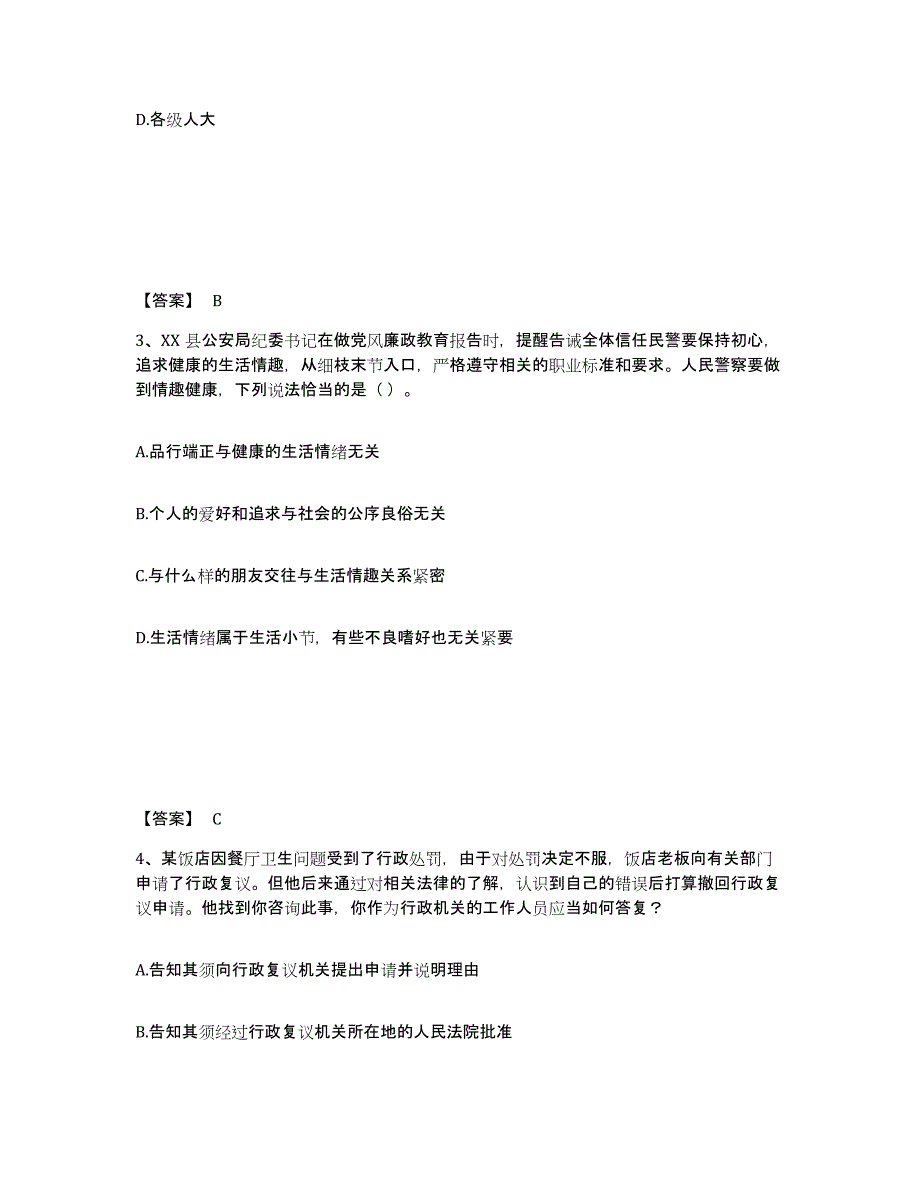 D.各级人大

【答案】 B

3、XX 县公安局纪委书记在做党风廉政教育报告时，提醒告诫全体信任民警要保持初心，追求健康的生活情趣，从细枝末节入口，严格遵守相关的职业标准和要求。人民警察要做到情趣健康，下列说法恰当的是（ ）。

A.品行端正与健康的生活情绪无关

B.个人的爱好和追求与社会的公序良俗无关

C.与什么样的朋友交往与生活情趣关系紧密

D.生活情绪属于生活小节，有些不良嗜好也无关紧要

【答案】 C

4、某饭店因餐厅卫生问题受到了行政处罚，由于对处罚决定不服，饭店老板向有关部门申请了行政复议。但他后来通过对相关法律的了解，认识到自己的错误后打算撤回行政复议申请。他找到你咨询此事，你作为行政机关的工作人员应当如何答复？

A.告知其须向行政复议机关提出申请并说明理由

B.告知其须经过行政复议机关所在地的人民法院批准